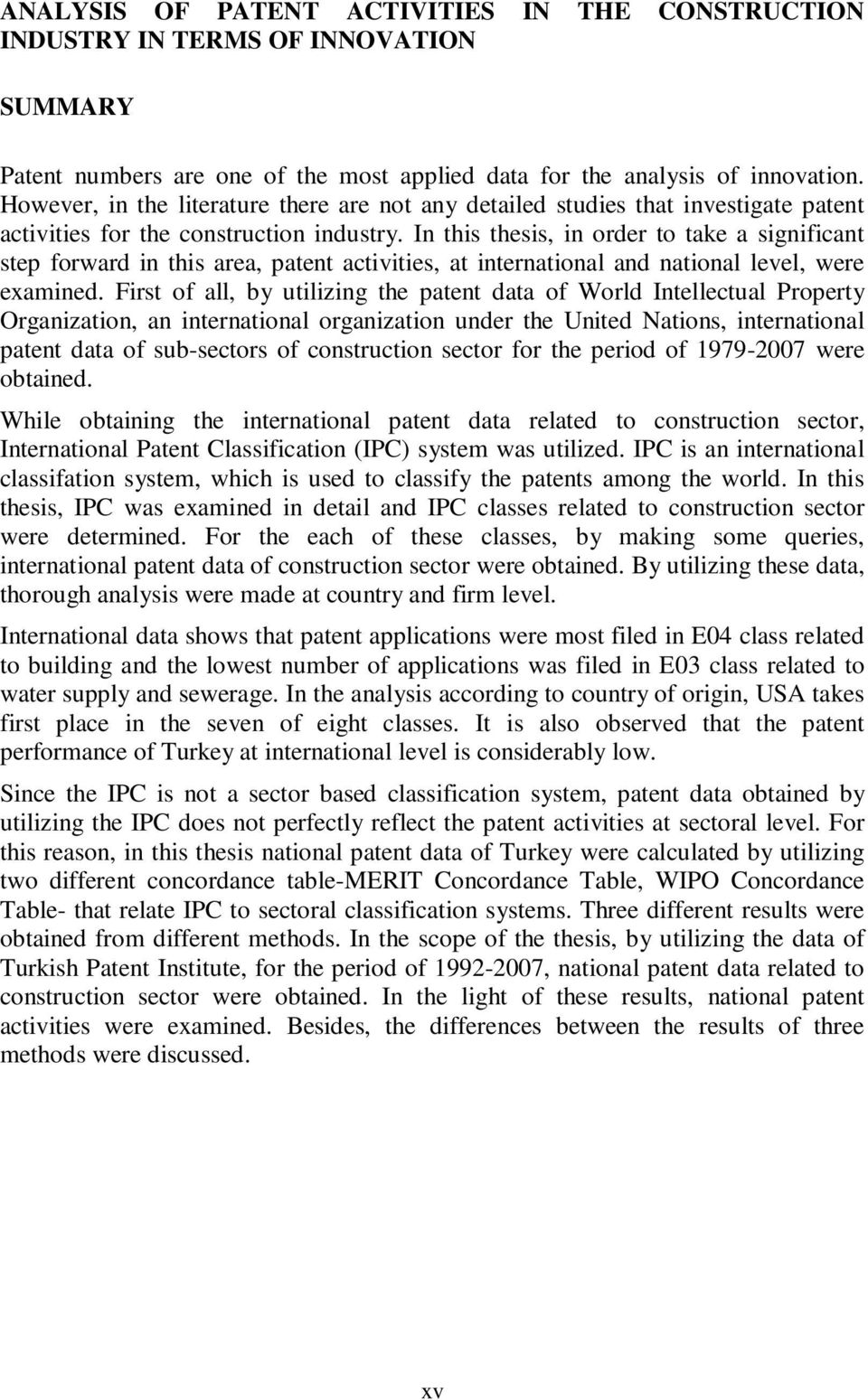 ANALYSIS OF PATENT ACTIVITIES IN THE CONSTRUCTION INDUSTRY IN TERMS OF INNOVATION

SUMMARY

Patent numbers are one of the most applied data for the analysis of innovation. However, in the literature there are not any detailed studies that investigate patent activities for the construction industry. In this thesis, in order to take a significant step forward in this area, patent activities, at international and national level, were examined. First of all, by utilizing the patent data of World Intellectual Property Organization, an international organization under the United Nations, international patent data of sub-sectors of construction sector for the period of 1979-2007 were obtained.

While obtaining the international patent data related to construction sector, International Patent Classification (IPC) system was utilized. IPC is an international classifation system, which is used to classify the patents among the world. In this thesis, IPC was examined in detail and IPC classes related to construction sector were determined. For the each of these classes, by making some queries, international patent data of construction sector were obtained. By utilizing these data, thorough analysis were made at country and firm level.

International data shows that patent applications were most filed in E04 class related to building and the lowest number of applications was filed in E03 class related to water supply and sewerage. In the analysis according to country of origin, USA takes first place in the seven of eight classes. It is also observed that the patent performance of Turkey at international level is considerably low.

Since the IPC is not a sector based classification system, patent data obtained by utilizing the IPC does not perfectly reflect the patent activities at sectoral level. For this reason, in this thesis national patent data of Turkey were calculated by utilizing two different concordance table-MERIT Concordance Table, WIPO Concordance Table- that relate IPC to sectoral classification systems. Three different results were obtained from different methods. In the scope of the thesis, by utilizing the data of Turkish Patent Institute, for the period of 1992-2007, national patent data related to construction sector were obtained. In the light of these results, national patent activities were examined. Besides, the differences between the results of three methods were discussed.

xv